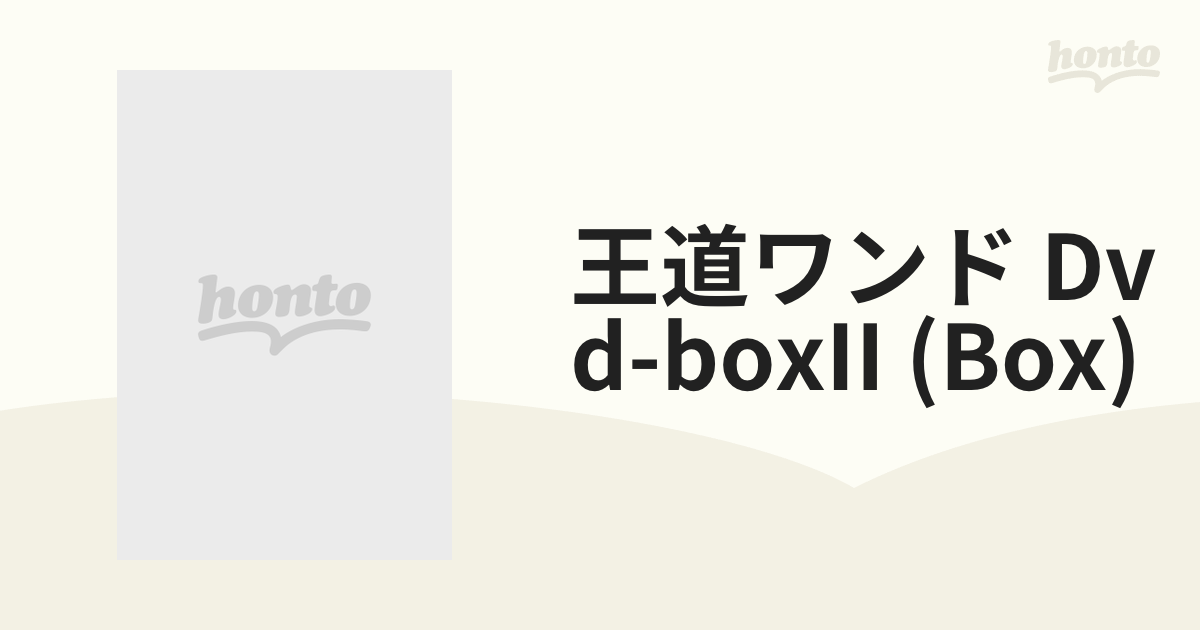 honto

honto

王道ワンド Dvd-boxII (Box)